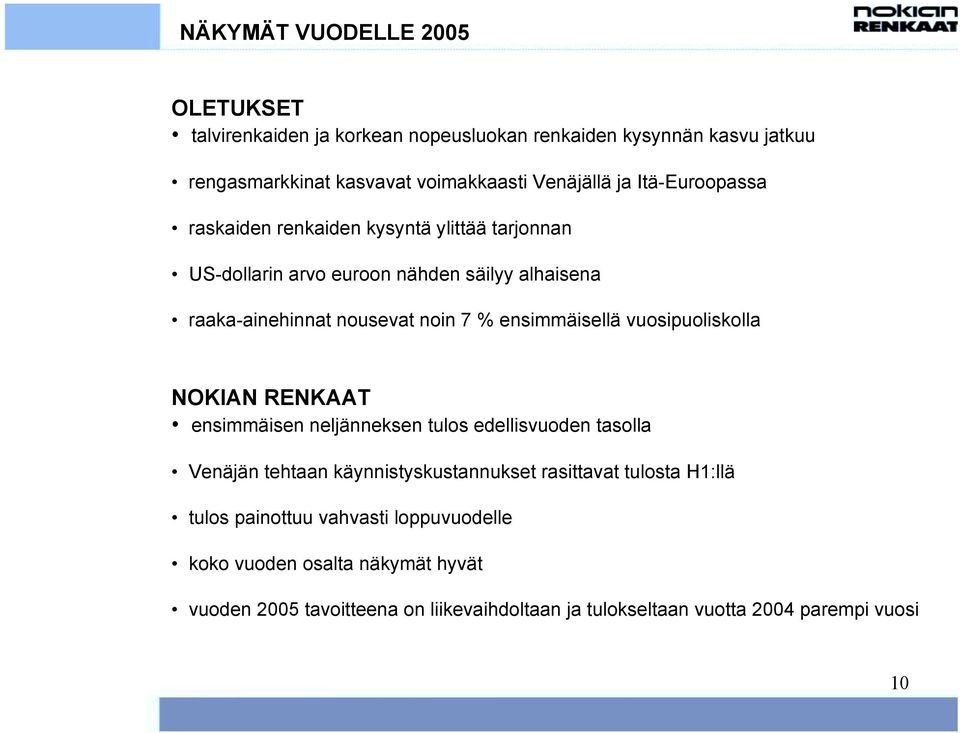 NÄKYMÄT VUODELLE 2005

nokian RENKAAT

OLETUKSET
• talvirenkaiden ja korkean nopeusluokan renkaiden kysynnän kasvu jatkuu
• rengasmarkkinat kasvavat voimakkaasti Venäjällä ja Itä-Euroopassa
• raskaiden renkaiden kysyntä ylittää tarjonnan
• US-dollarin arvo euroon nähden säilyy alhaisena
• raaka-ainehinnat nousevat noin 7 % ensimmäisellä vuosipuoliskolla

NOKIAN RENKAAT
• ensimmäisen neljänneksen tulos edellisvuoden tasolla
• Venäjän tehtaan käynnistyskustannukset rasittavat tulosta H1:llä
• tulos painottuu vahvasti loppuvuodelle
• koko vuoden osalta näkymät hyvät
• vuoden 2005 tavoitteena on liikevaihdoltaan ja tulokseltaan vuotta 2004 parempi vuosi

10